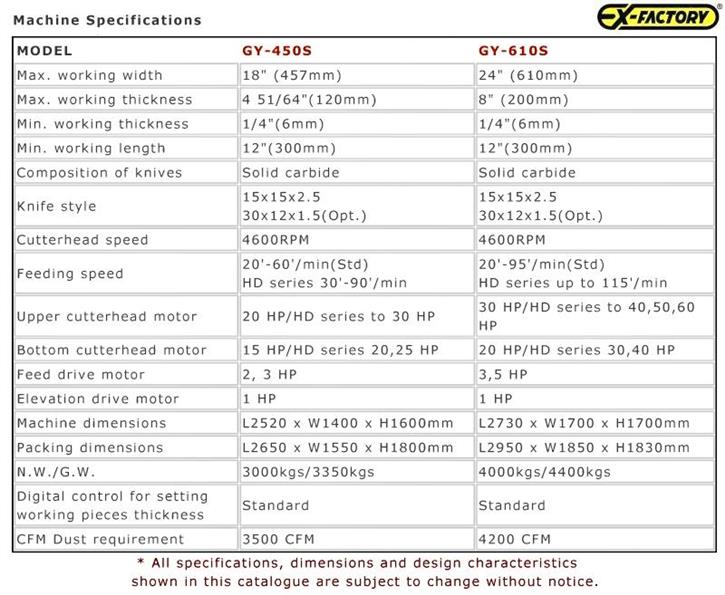 Machine Specifications

EX-FACTORY®

| MODEL | GY-450S | GY-610S |
|---|---|---|
| Max. working width | 18" (457mm) | 24" (610mm) |
| Max. working thickness | 4 51/64"(120mm) | 8" (200mm) |
| Min. working thickness | 1/4"(6mm) | 1/4"(6mm) |
| Min. working length | 12"(300mm) | 12"(300mm) |
| Composition of knives | Solid carbide | Solid carbide |
| Knife style | 15x15x2.5 30x12x1.5(Opt.) | 15x15x2.5 30x12x1.5(Opt.) |
| Cutterhead speed | 4600RPM | 4600RPM |
| Feeding speed | 20'-60'/min(Std) HD series 30'-90'/min | 20'-95'/min(Std) HD series up to 115'/min |
| Upper cutterhead motor | 20 HP/HD series to 30 HP | 30 HP/HD series to 40,50,60 HP |
| Bottom cutterhead motor | 15 HP/HD series 20,25 HP | 20 HP/HD series 30,40 HP |
| Feed drive motor | 2, 3 HP | 3,5 HP |
| Elevation drive motor | 1 HP | 1 HP |
| Machine dimensions | L2520 x W1400 x H1600mm | L2730 x W1700 x H1700mm |
| Packing dimensions | L2650 x W1550 x H1800mm | L2950 x W1850 x H1830mm |
| N.W./G.W. | 3000kgs/3350kgs | 4000kgs/4400kgs |
| Digital control for setting working pieces thickness | Standard | Standard |
| CFM Dust requirement | 3500 CFM | 4200 CFM |

* All specifications, dimensions and design characteristics shown in this catalogue are subject to change without notice.